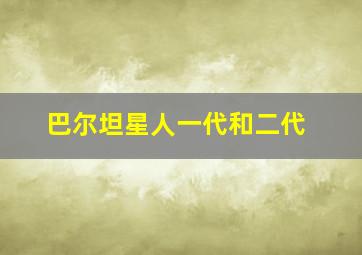 巴尔坦星人一代和二代